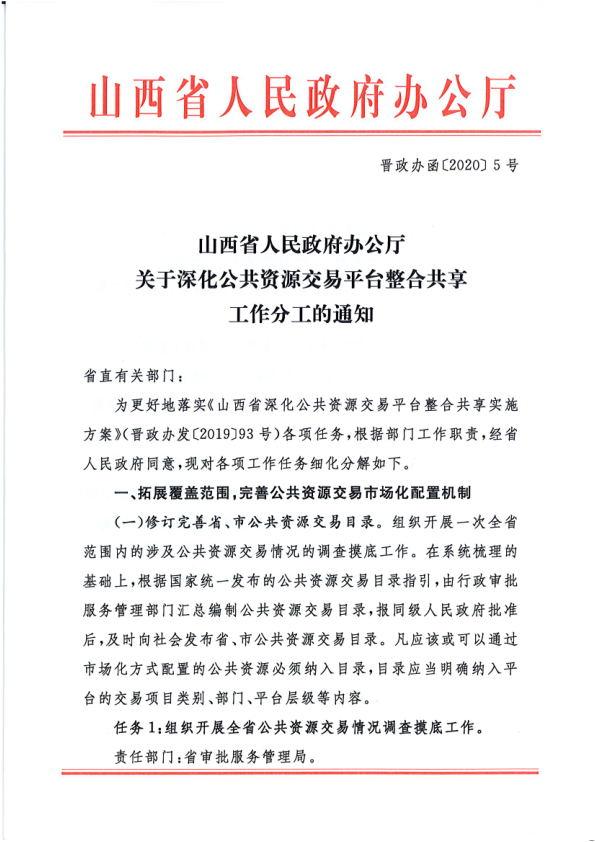 山西省人民政府办公厅

晋政办函〔2020〕5号

山西省人民政府办公厅
关于深化公共资源交易平台整合共享
工作分工的通知

省直有关部门：

为更好地落实《山西省深化公共资源交易平台整合共享实施方案》（晋政办发〔2019〕93号）各项任务，根据部门工作职责，经省人民政府同意，现对各项工作任务细化分解如下。

一、拓展覆盖范围，完善公共资源交易市场化配置机制

（一）修订完善省、市公共资源交易目录。组织开展一次全省范围内的涉及公共资源交易情况的调查摸底工作。在系统梳理的基础上，根据国家统一发布的公共资源交易目录指引，由行政审批服务管理部门汇总编制公共资源交易目录，报同级人民政府批准后，及时向社会发布省、市公共资源交易目录。凡应该或可以通过市场化方式配置的公共资源必须纳入目录，目录应当明确纳入平台的交易项目类别、部门、平台层级等内容。

任务1：组织开展全省公共资源交易情况调查摸底工作。

责任部门：省审批服务管理局。